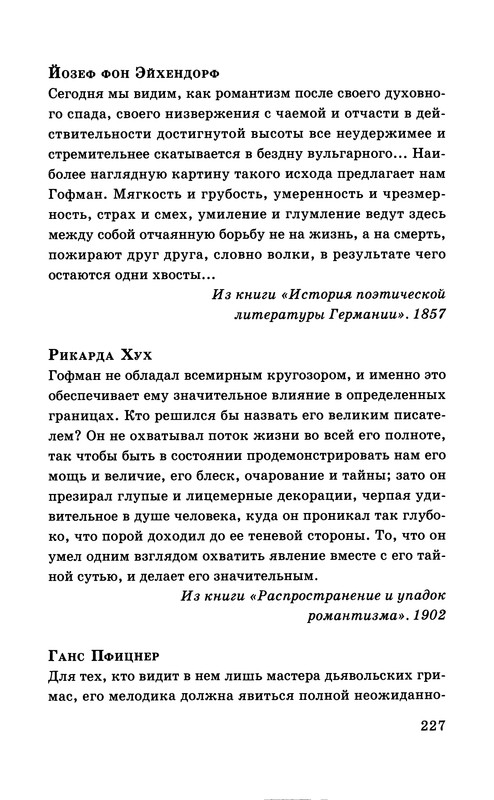 Йозеф фон Эйхендорф
Сегодня мы видим, как романтизм после своего духовного спада, своего низвержения с чаемой и отчасти в действительности достигнутой высоты все неудержимее и стремительнее скатывается в бездну вульгарного... Наиболее наглядную картину такого исхода предлагает нам Гофман. Мягкость и грубость, умеренность и чрезмерность, страх и смех, умиление и глумление ведут здесь между собой отчаянную борьбу не на жизнь, а на смерть, пожирают друг друга, словно волки, в результате чего остаются одни хвосты...

Из книги «История поэтической литературы Германии». 1857

Рикарда Хух
Гофман не обладал всемирным кругозором, и именно это обеспечивает ему значительное влияние в определенных границах. Кто решился бы назвать его великим писателем? Он не охватывал поток жизни во всей его полноте, так чтобы быть в состоянии продемонстрировать нам его мощь и величие, его блеск, очарование и тайны; зато он презирал глупые и лицемерные декорации, черпая удивительное в душе человека, куда он проникал так глубоко, что порой доходил до ее теневой стороны. То, что он умел одним взглядом охватить явление вместе с его тайной сутью, и делает его значительным.

Из книги «Распространение и упадок романтизма». 1902

Ганс Пфицнер
Для тех, кто видит в нем лишь мастера дьявольских гримас, его мелодика должна явиться полной неожиданно-

227